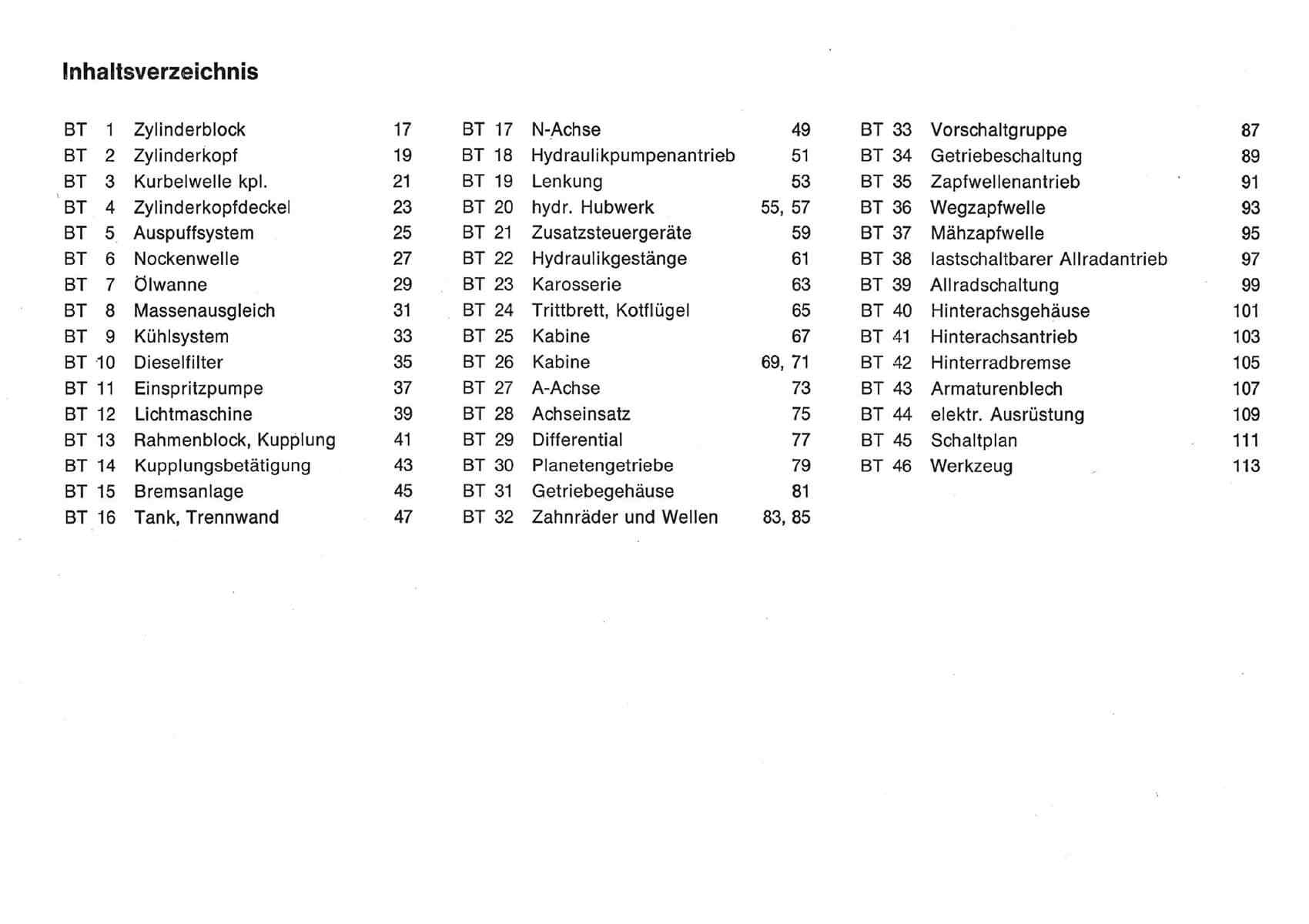 Inhaltsverzeichnis

BT 1 Zylinderblock 17
BT 2 Zylinderkopf 19
BT 3 Kurbelwelle kpl. 21
BT 4 Zylinderkopfdeckel 23
BT 5 Auspuffsystem 25
BT 6 Nockenwelle 27
BT 7 Ölwanne 29
BT 8 Massenausgleich 31
BT 9 Kühlsystem 33
BT 10 Dieselfilter 35
BT 11 Einspritzpumpe 37
BT 12 Lichtmaschine 39
BT 13 Rahmenblock, Kupplung 41
BT 14 Kupplungsbetätigung 43
BT 15 Bremsanlage 45
BT 16 Tank, Trennwand 47

BT 17 N-Achse 49
BT 18 Hydraulikpumpenantrieb 51
BT 19 Lenkung 53
BT 20 hydr. Hubwerk 55, 57
BT 21 Zusatzsteuergeräte 59
BT 22 Hydraulikgestänge 61
BT 23 Karosserie 63
BT 24 Trittbrett, Kotflügel 65
BT 25 Kabine 67
BT 26 Kabine 69, 71
BT 27 A-Achse 73
BT 28 Achseinsatz 75
BT 29 Differential 77
BT 30 Planetengetriebe 79
BT 31 Getriebegehäuse 81
BT 32 Zahnräder und Wellen 83, 85

BT 33 Vorschaltgruppe 87
BT 34 Getriebeschaltung 89
BT 35 Zapfwellenantrieb 91
BT 36 Wegzapfwelle 93
BT 37 Mähzapfwelle 95
BT 38 lastschaltbarer Allradantrieb 97
BT 39 Allradschaltung 99
BT 40 Hinterachsgehäuse 101
BT 41 Hinterachsantrieb 103
BT 42 Hinterradbremse 105
BT 43 Armaturenblech 107
BT 44 elektr. Ausrüstung 109
BT 45 Schaltplan 111
BT 46 Werkzeug 113